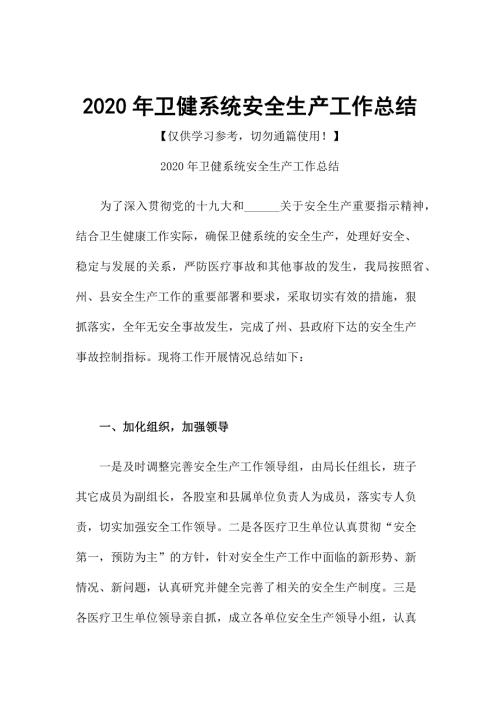 2020 年卫健系统安全生产工作总结

【仅供学习参考，切勿通篇使用！】

2020 年卫健系统安全生产工作总结

为了深入贯彻党的十九大和______关于安全生产重要指示精神，结合卫生健康工作实际，确保卫健系统的安全生产，处理好安全、稳定与发展的关系，严防医疗事故和其他事故的发生，我局按照省、州、县安全生产工作的重要部署和要求，采取切实有效的措施，狠抓落实，全年无安全事故发生，完成了州、县政府下达的安全生产事故控制指标。现将工作开展情况总结如下：

一、加化组织，加强领导

一是及时调整完善安全生产工作领导组，由局长任组长，班子其它成员为副组长，各股室和县属单位负责人为成员，落实专人负责，切实加强安全工作领导。二是各医疗卫生单位认真贯彻“安全第一，预防为主”的方针，针对安全生产工作中面临的新形势、新情况、新问题，认真研究并健全完善了相关的安全生产制度。三是各医疗卫生单位领导亲自抓，成立各单位安全生产领导小组，认真